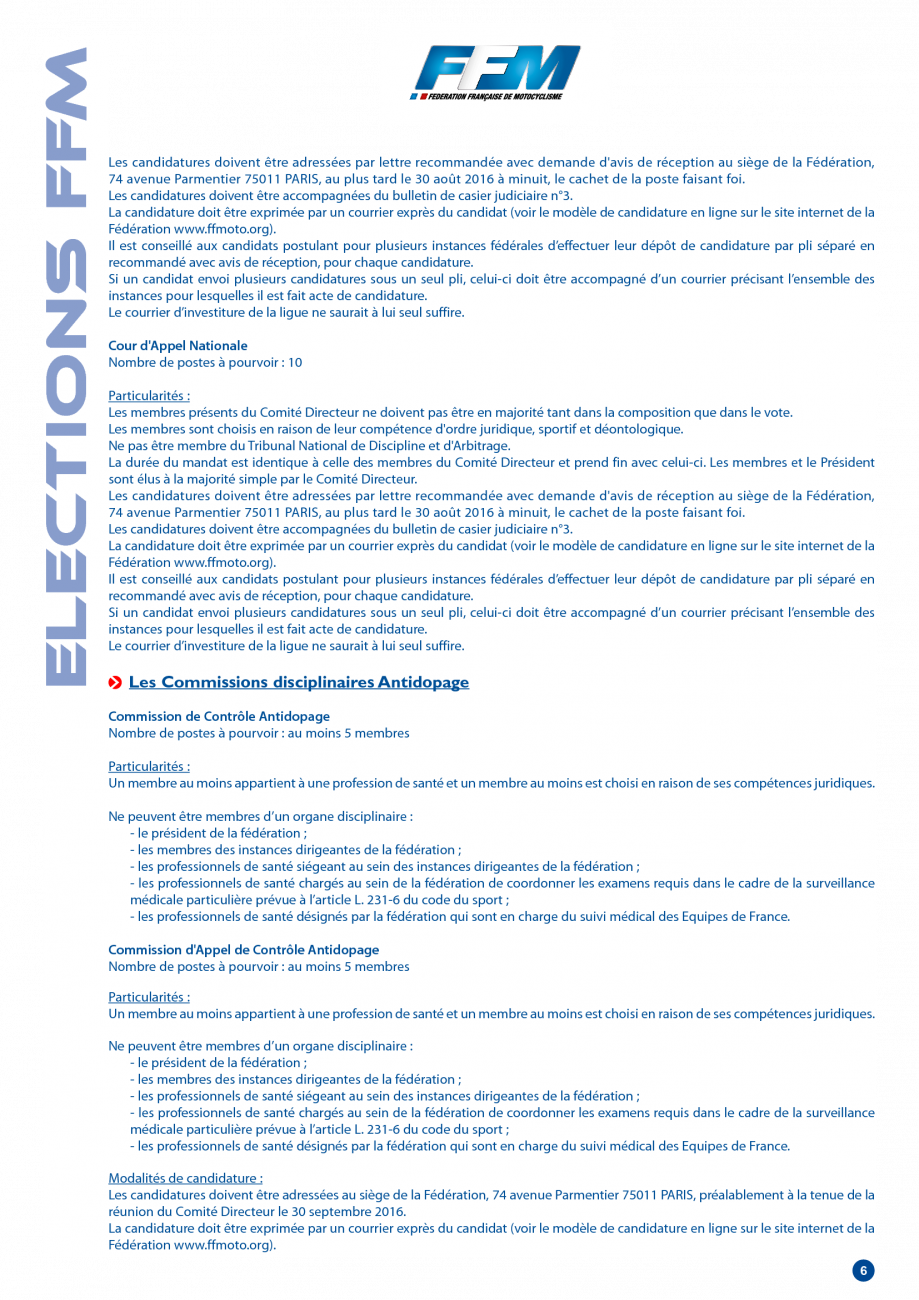 ELECTIONS FFM

FFM
FEDERATION FRANÇAISE DE MOTOCYCLISME

Les candidatures doivent être adressées par lettre recommandée avec demande d'avis de réception au siège de la Fédération, 74 avenue Parmentier 75011 PARIS, au plus tard le 30 août 2016 à minuit, le cachet de la poste faisant foi.
Les candidatures doivent être accompagnées du bulletin de casier judiciaire n°3.
La candidature doit être exprimée par un courrier exprès du candidat (voir le modèle de candidature en ligne sur le site internet de la Fédération www.ffmoto.org).
Il est conseillé aux candidats postulant pour plusieurs instances fédérales d'effectuer leur dépôt de candidature par pli séparé en recommandé avec avis de réception, pour chaque candidature.
Si un candidat envoi plusieurs candidatures sous un seul pli, celui-ci doit être accompagné d'un courrier précisant l'ensemble des instances pour lesquelles il est fait acte de candidature.
Le courrier d'investiture de la ligue ne saurait à lui seul suffire.

Cour d'Appel Nationale
Nombre de postes à pourvoir : 10

Particularités :
Les membres présents du Comité Directeur ne doivent pas être en majorité tant dans la composition que dans le vote.
Les membres sont choisis en raison de leur compétence d'ordre juridique, sportif et déontologique.
Ne pas être membre du Tribunal National de Discipline et d'Arbitrage.
La durée du mandat est identique à celle des membres du Comité Directeur et prend fin avec celui-ci. Les membres et le Président sont élus à la majorité simple par le Comité Directeur.
Les candidatures doivent être adressées par lettre recommandée avec demande d'avis de réception au siège de la Fédération, 74 avenue Parmentier 75011 PARIS, au plus tard le 30 août 2016 à minuit, le cachet de la poste faisant foi.
Les candidatures doivent être accompagnées du bulletin de casier judiciaire n°3.
La candidature doit être exprimée par un courrier exprès du candidat (voir le modèle de candidature en ligne sur le site internet de la Fédération www.ffmoto.org).
Il est conseillé aux candidats postulant pour plusieurs instances fédérales d'effectuer leur dépôt de candidature par pli séparé en recommandé avec avis de réception, pour chaque candidature.
Si un candidat envoi plusieurs candidatures sous un seul pli, celui-ci doit être accompagné d'un courrier précisant l'ensemble des instances pour lesquelles il est fait acte de candidature.
Le courrier d'investiture de la ligue ne saurait à lui seul suffire.

Les Commissions disciplinaires Antidopage

Commission de Contrôle Antidopage
Nombre de postes à pourvoir : au moins 5 membres

Particularités :
Un membre au moins appartient à une profession de santé et un membre au moins est choisi en raison de ses compétences juridiques.

Ne peuvent être membres d'un organe disciplinaire :
- le président de la fédération ;
- les membres des instances dirigeantes de la fédération ;
- les professionnels de santé siégeant au sein des instances dirigeantes de la fédération ;
- les professionnels de santé chargés au sein de la fédération de coordonner les examens requis dans le cadre de la surveillance médicale particulière prévue à l'article L. 231-6 du code du sport ;
- les professionnels de santé désignés par la fédération qui sont en charge du suivi médical des Equipes de France.

Commission d'Appel de Contrôle Antidopage
Nombre de postes à pourvoir : au moins 5 membres

Particularités :
Un membre au moins appartient à une profession de santé et un membre au moins est choisi en raison de ses compétences juridiques.

Ne peuvent être membres d'un organe disciplinaire :
- le président de la fédération ;
- les membres des instances dirigeantes de la fédération ;
- les professionnels de santé siégeant au sein des instances dirigeantes de la fédération ;
- les professionnels de santé chargés au sein de la fédération de coordonner les examens requis dans le cadre de la surveillance médicale particulière prévue à l'article L. 231-6 du code du sport ;
- les professionnels de santé désignés par la fédération qui sont en charge du suivi médical des Equipes de France.

Modalités de candidature :
Les candidatures doivent être adressées au siège de la Fédération, 74 avenue Parmentier 75011 PARIS, préalablement à la tenue de la réunion du Comité Directeur le 30 septembre 2016.
La candidature doit être exprimée par un courrier exprès du candidat (voir le modèle de candidature en ligne sur le site internet de la Fédération www.ffmoto.org).

6